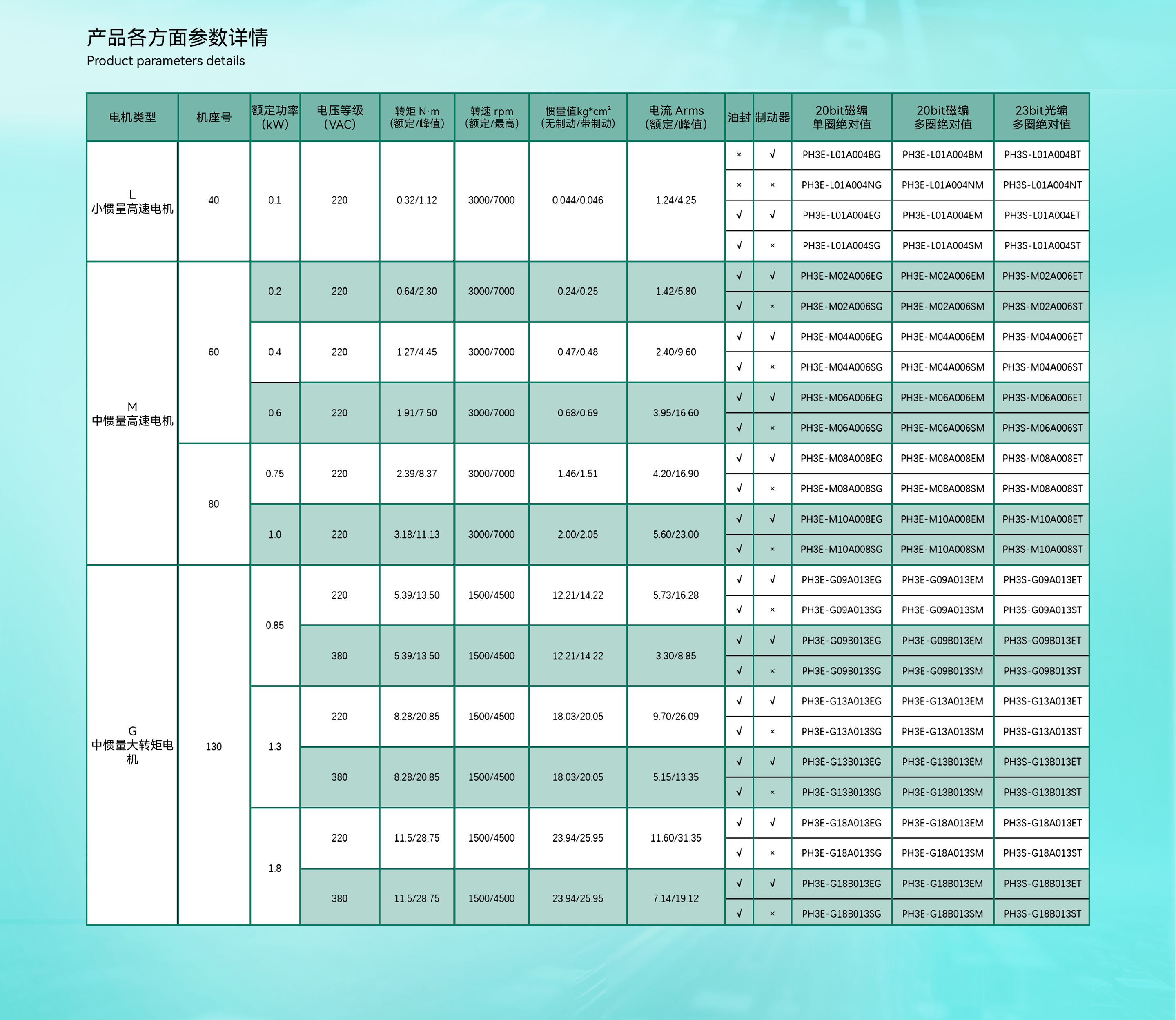 产品各方面参数详情
Product parameters details

| 电机类型 | 机座号 | 额定功率 (kW) | 电压等级 (VAC) | 转矩 N·m (额定/峰值) | 转速 rpm (额定/最高) | 惯量值kg*cm² (无制动/带制动) | 电流 Arms (额定/峰值) | 油封 | 制动器 | 20bit磁编 单圈绝对值 | 20bit磁编 多圈绝对值 | 23bit光编 多圈绝对值 |
|---|---|---|---|---|---|---|---|---|---|---|---|---|
| L 小惯量高速电机 | 40 | 0.1 | 220 | 0.32/1.12 | 3000/7000 | 0.044/0.046 | 1.24/4.25 | × | √ | PH3E-L01A004BG | PH3E-L01A004BM | PH3S-L01A004BT |
| | | | | | | | | × | × | PH3E-L01A004NG | PH3E-L01A004NM | PH3S-L01A004NT |
| | | | | | | | | √ | √ | PH3E-L01A004EG | PH3E-L01A004EM | PH3S-L01A004ET |
| | | | | | | | | √ | × | PH3E-L01A004SG | PH3E-L01A004SM | PH3S-L01A004ST |
| M 中惯量高速电机 | 60 | 0.2 | 220 | 0.64/2.30 | 3000/7000 | 0.24/0.25 | 1.42/5.80 | √ | √ | PH3E-M02A006EG | PH3E-M02A006EM | PH3S-M02A006ET |
| | | | | | | | | √ | × | PH3E-M02A006SG | PH3E-M02A006SM | PH3S-M02A006ST |
| | | 0.4 | 220 | 1.27/4.45 | 3000/7000 | 0.47/0.48 | 2.40/9.60 | √ | √ | PH3E-M04A006EG | PH3E-M04A006EM | PH3S-M04A006ET |
| | | | | | | | | √ | × | PH3E-M04A006SG | PH3E-M04A006SM | PH3S-M04A006ST |
| | | 0.6 | 220 | 1.91/7.50 | 3000/7000 | 0.68/0.69 | 3.95/16.60 | √ | √ | PH3E-M06A006EG | PH3E-M06A006EM | PH3S-M06A006ET |
| | | | | | | | | √ | × | PH3E-M06A006SG | PH3E-M06A006SM | PH3S-M06A006ST |
| | 80 | 0.75 | 220 | 2.39/8.37 | 3000/7000 | 1.46/1.51 | 4.20/16.90 | √ | √ | PH3E-M08A008EG | PH3E-M08A008EM | PH3S-M08A008ET |
| | | | | | | | | √ | × | PH3E-M08A008SG | PH3E-M08A008SM | PH3S-M08A008ST |
| | | 1.0 | 220 | 3.18/11.13 | 3000/7000 | 2.00/2.05 | 5.60/23.00 | √ | √ | PH3E-M10A008EG | PH3E-M10A008EM | PH3S-M10A008ET |
| | | | | | | | | √ | × | PH3E-M10A008SG | PH3E-M10A008SM | PH3S-M10A008ST |
| G 中惯量大转矩电机 | 130 | 0.85 | 220 | 5.39/13.50 | 1500/4500 | 12.21/14.22 | 5.73/16.28 | √ | √ | PH3E-G09A013EG | PH3E-G09A013EM | PH3S-G09A013ET |
| | | | | | | | | √ | × | PH3E-G09A013SG | PH3E-G09A013SM | PH3S-G09A013ST |
| | | | 380 | 5.39/13.50 | 1500/4500 | 12.21/14.22 | 3.30/8.85 | √ | √ | PH3E-G09B013EG | PH3E-G09B013EM | PH3S-G09B013ET |
| | | | | | | | | √ | × | PH3E-G09B013SG | PH3E-G09B013SM | PH3S-G09B013ST |
| | | 1.3 | 220 | 8.28/20.85 | 1500/4500 | 18.03/20.05 | 9.70/26.09 | √ | √ | PH3E-G13A013EG | PH3E-G13A013EM | PH3S-G13A013ET |
| | | | | | | | | √ | × | PH3E-G13A013SG | PH3E-G13A013SM | PH3S-G13A013ST |
| | | | 380 | 8.28/20.85 | 1500/4500 | 18.03/20.05 | 5.15/13.35 | √ | √ | PH3E-G13B013EG | PH3E-G13B013EM | PH3S-G13B013ET |
| | | | | | | | | √ | × | PH3E-G13B013SG | PH3E-G13B013SM | PH3S-G13B013ST |
| | | 1.8 | 220 | 11.5/28.75 | 1500/4500 | 23.94/25.95 | 11.60/31.35 | √ | √ | PH3E-G18A013EG | PH3E-G18A013EM | PH3S-G18A013ET |
| | | | | | | | | √ | × | PH3E-G18A013SG | PH3E-G18A013SM | PH3S-G18A013ST |
| | | | 380 | 11.5/28.75 | 1500/4500 | 23.94/25.95 | 7.14/19.12 | √ | √ | PH3E-G18B013EG | PH3E-G18B013EM | PH3S-G18B013ET |
| | | | | | | | | √ | × | PH3E-G18B013SG | PH3E-G18B013SM | PH3S-G18B013ST |